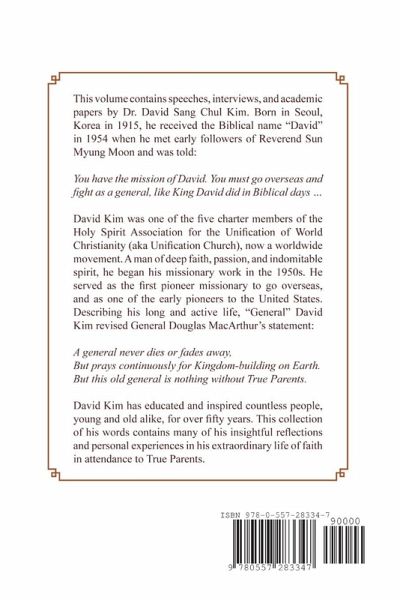 This volume contains speeches, interviews, and academic papers by Dr. David Sang Chul Kim. Born in Seoul, Korea in 1915, he received the Biblical name "David" in 1954 when he met early followers of Reverend Sun Myung Moon and was told:

You have the mission of David. You must go overseas and fight as a general, like King David did in Biblical days ...

David Kim was one of the five charter members of the Holy Spirit Association for the Unification of World Christianity (aka Unification Church), now a worldwide movement. A man of deep faith, passion, and indomitable spirit, he began his missionary work in the 1950s. He served as the first pioneer missionary to go overseas, and as one of the early pioneers to the United States. Describing his long and active life, "General" David Kim revised General Douglas MacArthur's statement:

A general never dies or fades away,
But prays continuously for Kingdom-building on Earth.
But this old general is nothing without True Parents.

David Kim has educated and inspired countless people, young and old alike, for over fifty years. This collection of his words contains many of his insightful reflections and personal experiences in his extraordinary life of faith in attendance to True Parents.

ISBN 978-0-557-28334-7
90000
9 780557 283347